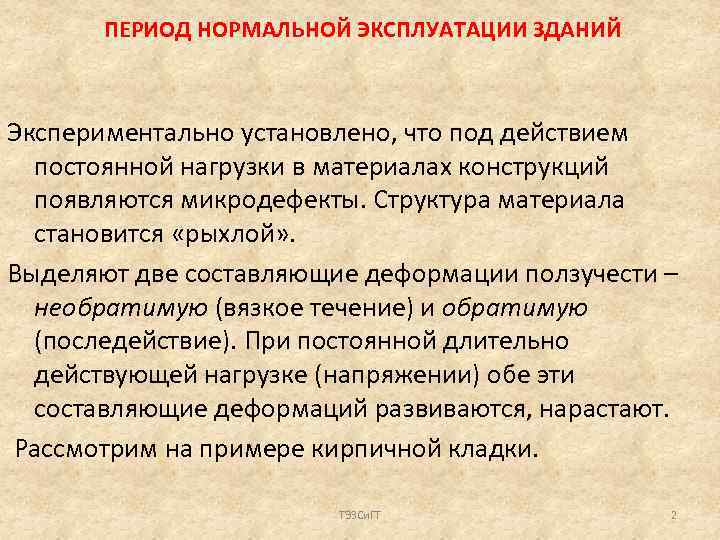 ПЕРИОД НОРМАЛЬНОЙ ЭКСПЛУАТАЦИИ ЗДАНИЙ

Экспериментально установлено, что под действием постоянной нагрузки в материалах конструкций появляются микродефекты. Структура материала становится «рыхлой».

Выделяют две составляющие деформации ползучести – необратимую (вязкое течение) и обратимую (последействие). При постоянной длительно действующей нагрузке (напряжении) обе эти составляющие деформаций развиваются, нарастают.

Рассмотрим на примере кирпичной кладки.

ТЭЗСиГТ

2